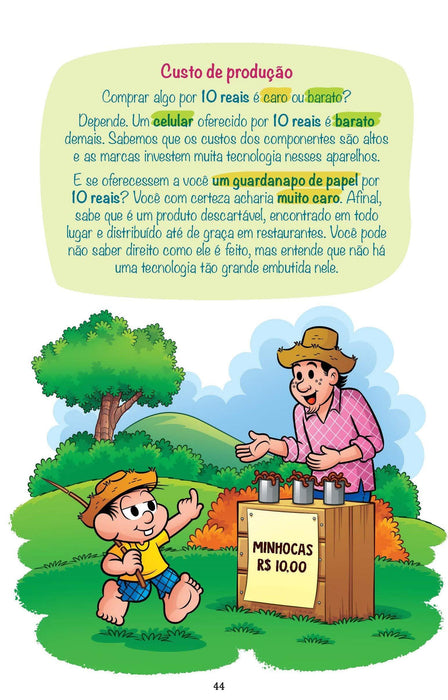 Custo de produção

Comprar algo por 10 reais é caro ou barato?

Depende. Um celular oferecido por 10 reais é barato demais. Sabemos que os custos dos componentes são altos e as marcas investem muita tecnologia nesses aparelhos.

E se oferecessem a você um guardanapo de papel por 10 reais? Você com certeza acharia muito caro. Afinal, sabe que é um produto descartável, encontrado em todo lugar e distribuído até de graça em restaurantes. Você pode não saber direito como ele é feito, mas entende que não há uma tecnologia tão grande embutida nele.

MINHOCAS
R$ 10,00

44